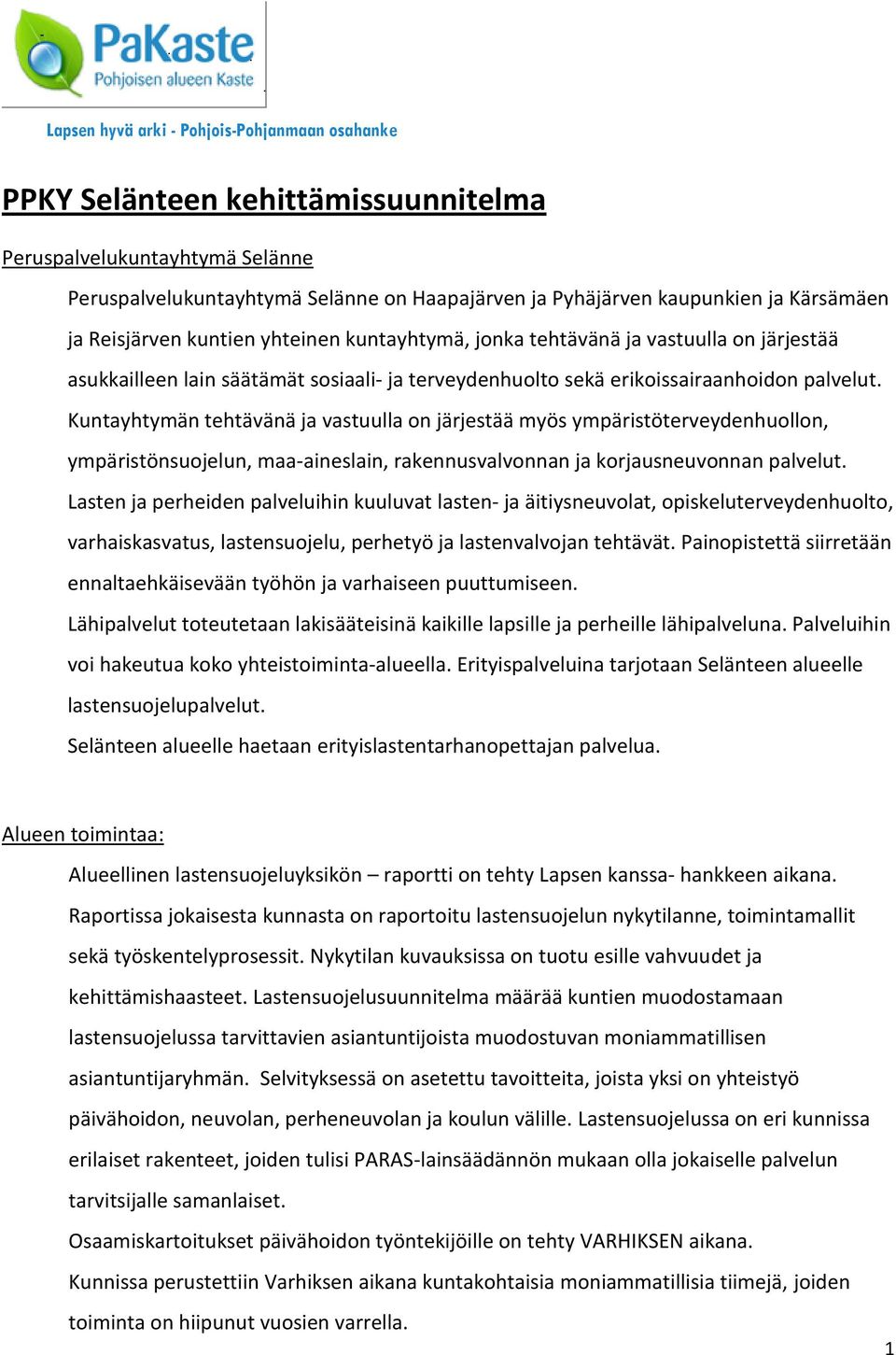 PaKaste
Pohjoisen alueen Kaste

Lapsen hyvä arki - Pohjois-Pohjanmaan osahanke

PPKY Selänteen kehittämissuunnitelma

Peruspalvelukuntayhtymä Selänne

Peruspalvelukuntayhtymä Selänne on Haapajärven ja Pyhäjärven kaupunkien ja Kärsämäen ja Reisjärven kuntien yhteinen kuntayhtymä, jonka tehtävänä ja vastuulla on järjestää asukkailleen lain säätämät sosiaali- ja terveydenhuolto sekä erikoissairaanhoidon palvelut. Kuntayhtymän tehtävänä ja vastuulla on järjestää myös ympäristöterveydenhuollon, ympäristönsuojelun, maa-aineslain, rakennusvalvonnan ja korjausneuvonnan palvelut. Lasten ja perheiden palveluihin kuuluvat lasten- ja äitiysneuvolat, opiskeluterveydenhuolto, varhaiskasvatus, lastensuojelu, perhetyö ja lastenvalvojan tehtävät. Painopistettä siirretään ennaltaehkäisevään työhön ja varhaiseen puuttumiseen.

Lähipalvelut toteutetaan lakisääteisinä kaikille lapsille ja perheille lähipalveluna. Palveluihin voi hakeutua koko yhteistoiminta-alueella. Erityispalveluina tarjotaan Selänteen alueelle lastensuojelupalvelut.

Selänteen alueelle haetaan erityislastentarhanopettajan palvelua.

Alueen toimintaa:

Alueellinen lastensuojeluyksikön – raportti on tehty Lapsen kanssa- hankkeen aikana. Raportissa jokaisesta kunnasta on raportoitu lastensuojelun nykytilanne, toimintamallit sekä työskentelyprosessit. Nykytilan kuvauksissa on tuotu esille vahvuudet ja kehittämishaasteet. Lastensuojelusuunnitelma määrää kuntien muodostamaan lastensuojelussa tarvittavien asiantuntijoista muodostuvan moniammatillisen asiantuntijaryhmän. Selvityksessä on asetettu tavoitteita, joista yksi on yhteistyö päivähoidon, neuvolan, perheneuvolan ja koulun välille. Lastensuojelussa on eri kunnissa erilaiset rakenteet, joiden tulisi PARAS-lainsäädännön mukaan olla jokaiselle palvelun tarvitsijalle samanlaiset.

Osaamiskartoitukset päivähoidon työntekijöille on tehty VARHIKSEN aikana.

Kunnissa perustettiin Varhiksen aikana kuntakohtaisia moniammatillisia tiimejä, joiden toiminta on hiipunut vuosien varrella.

1